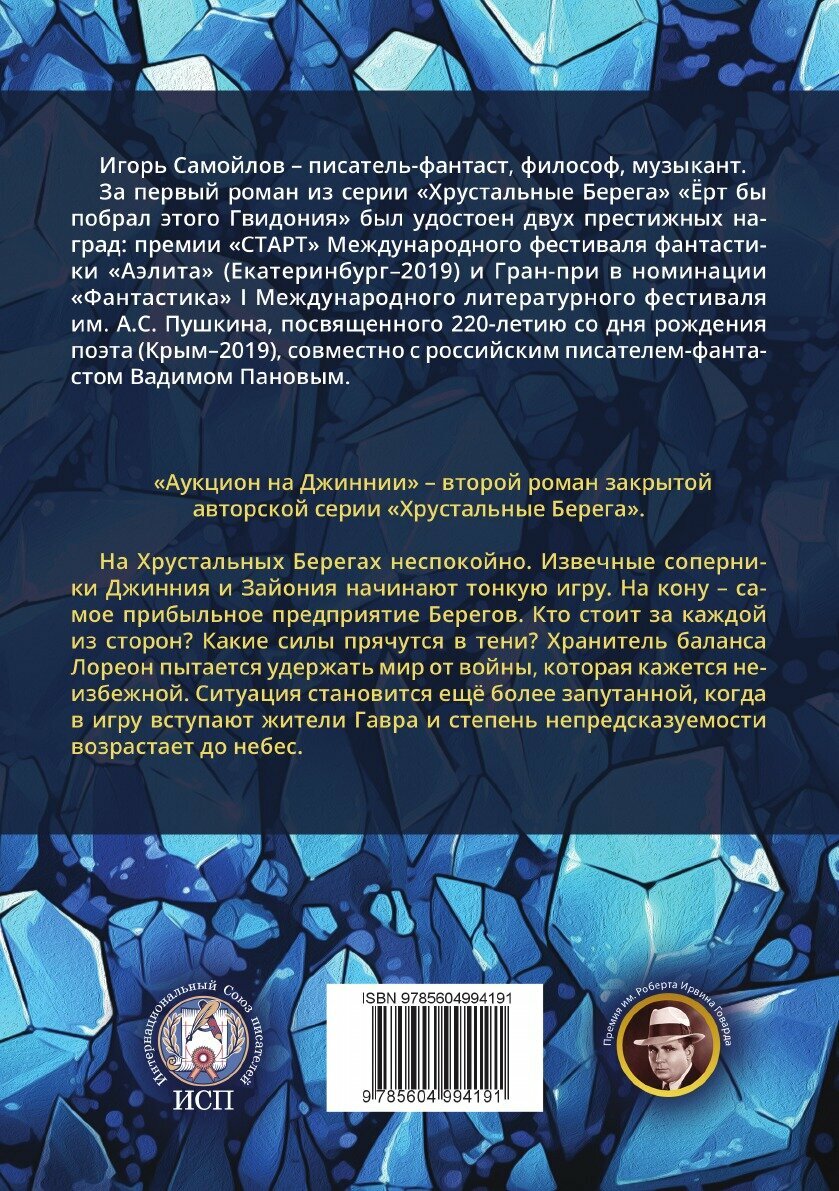 Игорь Самойлов – писатель-фантаст, философ, музыкант.

За первый роман из серии «Хрустальные Берега» «Ёрт бы побрал этого Гвидония» был удостоен двух престижных наград: премии «СТАРТ» Международного фестиваля фантастики «Аэлита» (Екатеринбург–2019) и Гран-при в номинации «Фантастика» I Международного литературного фестиваля им. А.С. Пушкина, посвященного 220-летию со дня рождения поэта (Крым–2019), совместно с российским писателем-фантастом Вадимом Пановым.

«Аукцион на Джиннии» – второй роман закрытой авторской серии «Хрустальные Берега».

На Хрустальных Берегах неспокойно. Извечные соперники Джинния и Зайония начинают тонкую игру. На кону – самое прибыльное предприятие Берегов. Кто стоит за каждой из сторон? Какие силы прячутся в тени? Хранитель баланса Лореон пытается удержать мир от войны, которая кажется неизбежной. Ситуация становится ещё более запутанной, когда в игру вступают жители Гавра и степень непредсказуемости возрастает до небес.

Интернациональный Союз писателей
ИСП

ISBN 9785604994191
9 785604 994191

Премия им. Роберта Ирвина Говарда